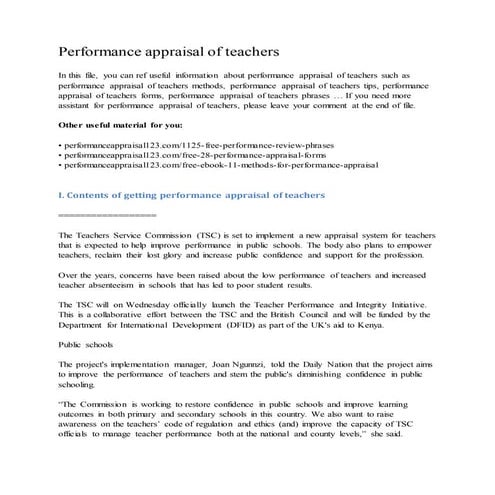 Performance appraisal of teachers

In this file, you can ref useful information about performance appraisal of teachers such as performance appraisal of teachers methods, performance appraisal of teachers tips, performance appraisal of teachers forms, performance appraisal of teachers phrases … If you need more assistant for performance appraisal of teachers, please leave your comment at the end of file.

Other useful material for you:

• performanceappraisal123.com/1125-free-performance-review-phrases
• performanceappraisal123.com/free-28-performance-appraisal-forms
• performanceappraisal123.com/free-ebook-11-methods-for-performance-appraisal

I. Contents of getting performance appraisal of teachers

==================

The Teachers Service Commission (TSC) is set to implement a new appraisal system for teachers that is expected to help improve performance in public schools. The body also plans to empower teachers, reclaim their lost glory and increase public confidence and support for the profession.

Over the years, concerns have been raised about the low performance of teachers and increased teacher absenteeism in schools that has led to poor student results.

The TSC will on Wednesday officially launch the Teacher Performance and Integrity Initiative. This is a collaborative effort between the TSC and the British Council and will be funded by the Department for International Development (DFID) as part of the UK's aid to Kenya.

Public schools

The project's implementation manager, Joan Ngunnzi, told the Daily Nation that the project aims to improve the performance of teachers and stem the public's diminishing confidence in public schooling.

"The Commission is working to restore confidence in public schools and improve learning outcomes in both primary and secondary schools in this country. We also want to raise awareness on the teachers' code of regulation and ethics (and) improve the capacity of TSC officials to manage teacher performance both at the national and county levels," she said.